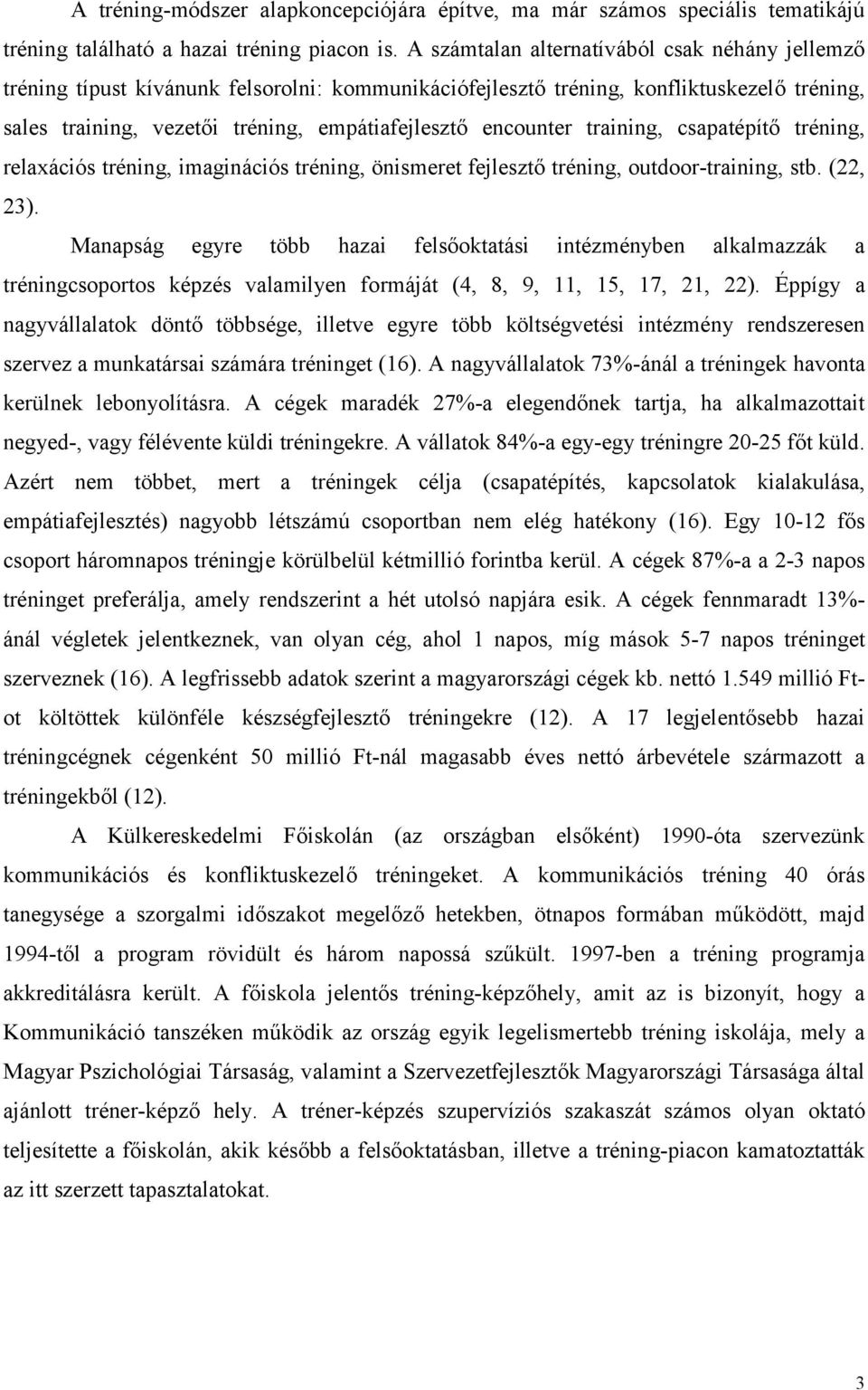 A tréning-módszer alapkoncepciójára építve, ma már számos speciális tematikájú tréning található a hazai tréning piacon is. A számtalan alternatívából csak néhány jellemző tréning típust kívánunk felsorolni: kommunikációfejlesztő tréning, konfliktuskezelő tréning, sales training, vezetői tréning, empátiafejlesztő encounter training, csapatépítő tréning, relaxációs tréning, imaginációs tréning, önismeret fejlesztő tréning, outdoor-training, stb. (22, 23).

Manapság egyre több hazai felsőoktatási intézményben alkalmazzák a tréningcsoportos képzés valamilyen formáját (4, 8, 9, 11, 15, 17, 21, 22). Éppígy a nagyvállalatok döntő többsége, illetve egyre több költségvetési intézmény rendszeresen szervez a munkatársai számára tréninget (16). A nagyvállalatok 73%-ánál a tréningek havonta kerülnek lebonyolításra. A cégek maradék 27%-a elegendőnek tartja, ha alkalmazottait negyed-, vagy félévente küldi tréningekre. A vállatok 84%-a egy-egy tréningre 20-25 főt küld. Azért nem többet, mert a tréningek célja (csapatépítés, kapcsolatok kialakulása, empátiafejlesztés) nagyobb létszámú csoportban nem elég hatékony (16). Egy 10-12 fős csoport háromnapos tréningje körülbelül kétmillió forintba kerül. A cégek 87%-a a 2-3 napos tréninget preferálja, amely rendszerint a hét utolsó napjára esik. A cégek fennmaradt 13%-ánál végletek jelentkeznek, van olyan cég, ahol 1 napos, míg mások 5-7 napos tréninget szerveznek (16). A legfrissebb adatok szerint a magyarországi cégek kb. nettó 1.549 millió Ft-ot költöttek különféle készségfejlesztő tréningekre (12). A 17 legjelentősebb hazai tréningcégnek cégenként 50 millió Ft-nál magasabb éves nettó árbevétele származott a tréningekből (12).

A Külkereskedelmi Főiskolán (az országban elsőként) 1990-óta szervezünk kommunikációs és konfliktuskezelő tréningeket. A kommunikációs tréning 40 órás tanegysége a szorgalmi időszakot megelőző hetekben, ötnapos formában működött, majd 1994-től a program rövidült és három napossá szűkült. 1997-ben a tréning programja akkreditálásra került. A főiskola jelentős tréning-képzőhely, amit az is bizonyít, hogy a Kommunikáció tanszéken működik az ország egyik legelismertebb tréning iskolája, mely a Magyar Pszichológiai Társaság, valamint a Szervezetfejlesztők Magyarországi Társasága által ajánlott tréner-képző hely. A tréner-képzés szupervíziós szakaszát számos olyan oktató teljesítette a főiskolán, akik később a felsőoktatásban, illetve a tréning-piacon kamatoztatták az itt szerzett tapasztalatokat.

3